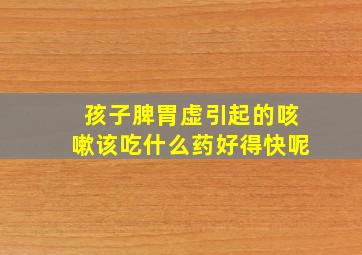 孩子脾胃虚引起的咳嗽该吃什么药好得快呢